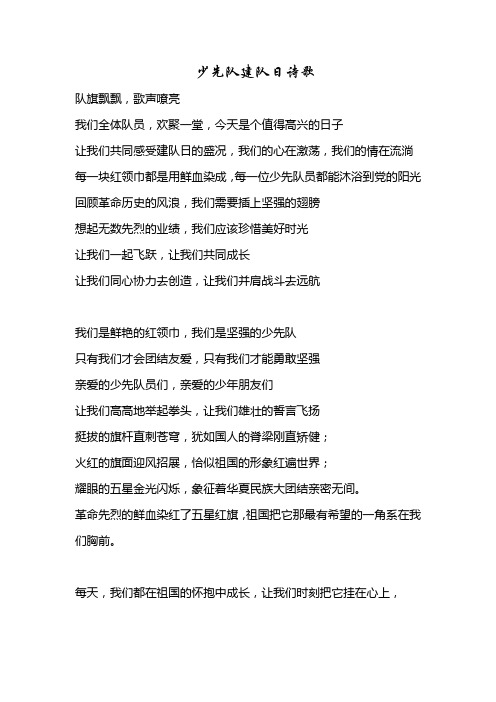 少先队建队日诗歌

队旗飘飘，歌声嘹亮

我们全体队员，欢聚一堂，今天是个值得高兴的日子

让我们共同感受建队日的盛况，我们的心在激荡，我们的情在流淌

每一块红领巾都是用鲜血染成，每一位少先队员都能沐浴到党的阳光

回顾革命历史的风浪，我们需要插上坚强的翅膀

想起无数先烈的业绩，我们应该珍惜美好时光

让我们一起飞跃，让我们共同成长

让我们同心协力去创造，让我们并肩战斗去远航

我们是鲜艳的红领巾，我们是坚强的少先队

只有我们才会团结友爱，只有我们才能勇敢坚强

亲爱的少先队员们，亲爱的少年朋友们

让我们高高地举起拳头，让我们雄壮的誓言飞扬

挺拔的旗杆直刺苍穹，犹如国人的脊梁刚直矫健；

火红的旗面迎风招展，恰似祖国的形象红遍世界；

耀眼的五星金光闪烁，象征着华夏民族大团结亲密无间。

革命先烈的鲜血染红了五星红旗，祖国把它那最有希望的一角系在我们胸前。

每天，我们都在祖国的怀抱中成长，让我们时刻把它挂在心上，